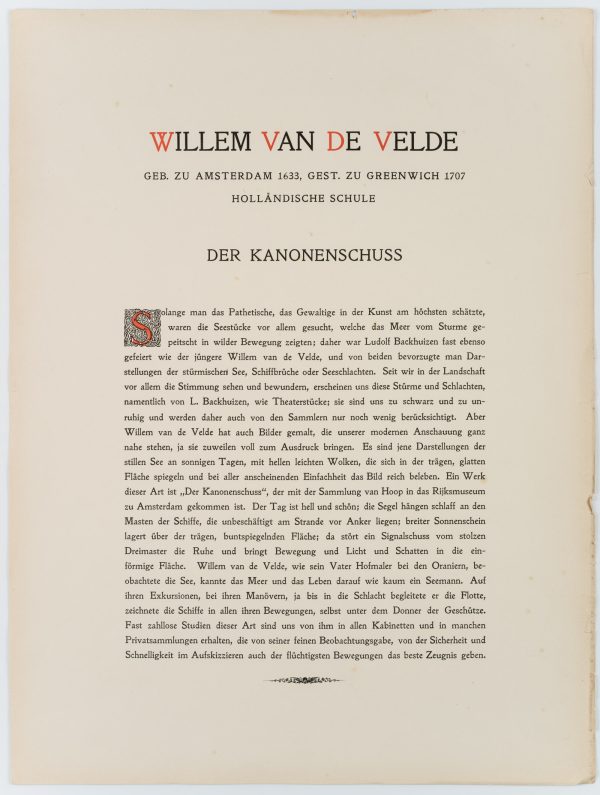 WILLEM VAN DE VELDE

GEB. ZU AMSTERDAM 1633, GEST. ZU GREENWICH 1707

HOLLÄNDISCHE SCHULE

DER KANONENSCHUSS

Solange man das Pathetische, das Gewaltige in der Kunst am höchsten schätzte, waren die Seestücke vor allem gesucht, welche das Meer vom Sturme gepeitscht in wilder Bewegung zeigten; daher war Ludolf Backhuizen fast ebenso gefeiert wie der jüngere Willem van de Velde, und von beiden bevorzugte man Darstellungen der stürmischen See, Schiffbrüche oder Seeschlachten. Seit wir in der Landschaft vor allem die Stimmung sehen und bewundern, erscheinen uns diese Stürme und Schlachten, namentlich von L. Backhuizen, wie Theaterstücke; sie sind uns zu schwarz und zu unruhig und werden daher auch von den Sammlern nur noch wenig berücksichtigt. Aber Willem van de Velde hat auch Bilder gemalt, die unserer modernen Anschauung ganz nahe stehen, ja sie zuweilen voll zum Ausdruck bringen. Es sind jene Darstellungen der stillen See an sonnigen Tagen, mit hellen leichten Wolken, die sich in der trägen, glatten Fläche spiegeln und bei aller anscheinenden Einfachheit das Bild reich beleben. Ein Werk dieser Art ist „Der Kanonenschuss“, der mit der Sammlung van Hoop in das Rijksmuseum zu Amsterdam gekommen ist. Der Tag ist hell und schön; die Segel hängen schlaff an den Masten der Schiffe, die unbeschäftigt am Strande vor Anker liegen; breiter Sonnenschein lagert über der trägen, buntspiegelnden Fläche; da stört ein Signalschuss vom stolzen Dreimaster die Ruhe und bringt Bewegung und Licht und Schatten in die einförmige Fläche. Willem van de Velde, wie sein Vater Hofmaler bei den Oraniern, beobachtete die See, kannte das Meer und das Leben darauf wie kaum ein Seemann. Auf ihren Exkursionen, bei ihren Manövern, ja bis in die Schlacht begleitete er die Flotte, zeichnete die Schiffe in allen ihren Bewegungen, selbst unter dem Donner der Geschütze. Fast zahllose Studien dieser Art sind uns von ihm in allen Kabinetten und in manchen Privatsammlungen erhalten, die von seiner feinen Beobachtungsgabe, von der Sicherheit und Schnelligkeit im Aufskizzieren auch der flüchtigsten Bewegungen das beste Zeugnis geben.